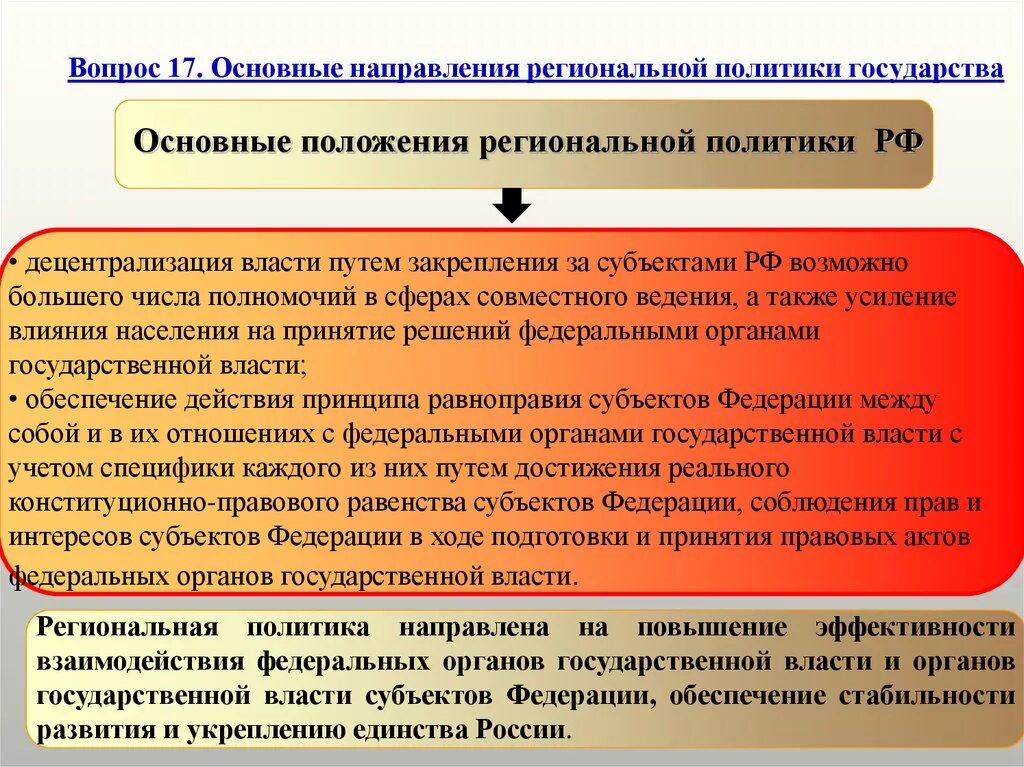 Вопрос 17. Основные направления региональной политики государства

Основные положения региональной политики РФ

• децентрализация власти путем закрепления за субъектами РФ возможно большего числа полномочий в сферах совместного ведения, а также усиление влияния населения на принятие решений федеральными органами государственной власти;
• обеспечение действия принципа равноправия субъектов Федерации между собой и в их отношениях с федеральными органами государственной власти с учетом специфики каждого из них путем достижения реального конституционно-правового равенства субъектов Федерации, соблюдения прав и интересов субъектов Федерации в ходе подготовки и принятия правовых актов федеральных органов государственной власти.

Региональная политика направлена на повышение эффективности взаимодействия федеральных органов государственной власти и органов государственной власти субъектов Федерации, обеспечение стабильности развития и укреплению единства России.